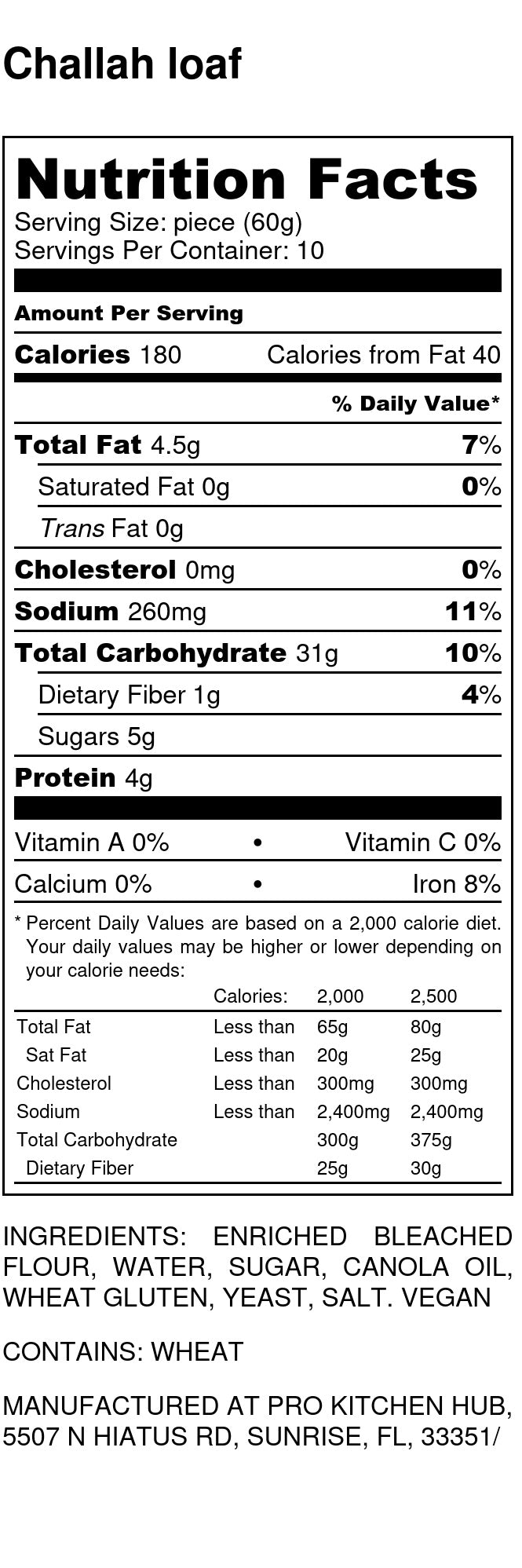 Challah loaf

Nutrition Facts
Serving Size: piece (60g)
Servings Per Container: 10

Amount Per Serving

Calories 180 Calories from Fat 40

% Daily Value*

Total Fat 4.5g 7%

Saturated Fat 0g 0%

Trans Fat 0g

Cholesterol 0mg 0%

Sodium 260mg 11%

Total Carbohydrate 31g 10%

Dietary Fiber 1g 4%

Sugars 5g

Protein 4g

Vitamin A 0% • Vitamin C 0%

Calcium 0% • Iron 8%

* Percent Daily Values are based on a 2,000 calorie diet. Your daily values may be higher or lower depending on your calorie needs:

| | Calories: | 2,000 | 2,500 |
|---|---|---|---|
| Total Fat | Less than | 65g | 80g |
| Sat Fat | Less than | 20g | 25g |
| Cholesterol | Less than | 300mg | 300mg |
| Sodium | Less than | 2,400mg | 2,400mg |
| Total Carbohydrate | | 300g | 375g |
| Dietary Fiber | | 25g | 30g |

INGREDIENTS: ENRICHED BLEACHED FLOUR, WATER, SUGAR, CANOLA OIL, WHEAT GLUTEN, YEAST, SALT. VEGAN

CONTAINS: WHEAT

MANUFACTURED AT PRO KITCHEN HUB, 5507 N HIATUS RD, SUNRISE, FL, 33351/